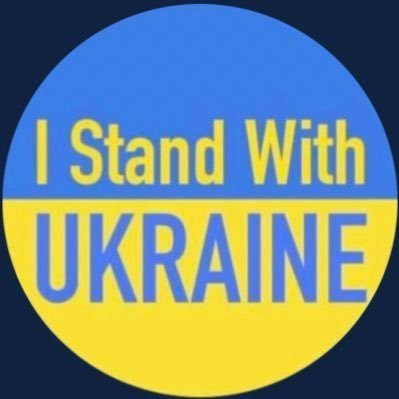 I Stand With
UKRAINE